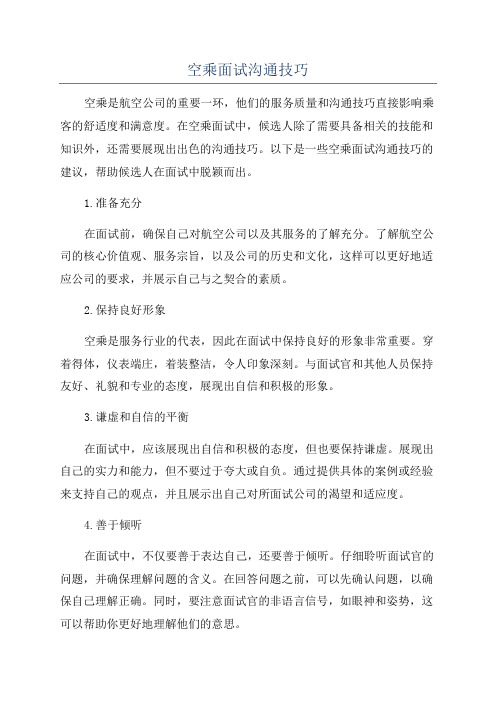 空乘面试沟通技巧

空乘是航空公司的重要一环，他们的服务质量和沟通技巧直接影响乘客的舒适度和满意度。在空乘面试中，候选人除了需要具备相关的技能和知识外，还需要展现出出色的沟通技巧。以下是一些空乘面试沟通技巧的建议，帮助候选人在面试中脱颖而出。

1.准备充分

在面试前，确保自己对航空公司以及其服务的了解充分。了解航空公司的核心价值观、服务宗旨，以及公司的历史和文化，这样可以更好地适应公司的要求，并展示自己与之契合的素质。

2.保持良好形象

空乘是服务行业的代表，因此在面试中保持良好的形象非常重要。穿着得体，仪表端庄，着装整洁，令人印象深刻。与面试官和其他人员保持友好、礼貌和专业的态度，展现出自信和积极的形象。

3.谦虚和自信的平衡

在面试中，应该展现出自信和积极的态度，但也要保持谦虚。展现出自己的实力和能力，但不要过于夸大或自负。通过提供具体的案例或经验来支持自己的观点，并且展示出自己对所面试公司的渴望和适应度。

4.善于倾听

在面试中，不仅要善于表达自己，还要善于倾听。仔细聆听面试官的问题，并确保理解问题的含义。在回答问题之前，可以先确认问题，以确保自己理解正确。同时，要注意面试官的非语言信号，如眼神和姿势，这可以帮助你更好地理解他们的意思。